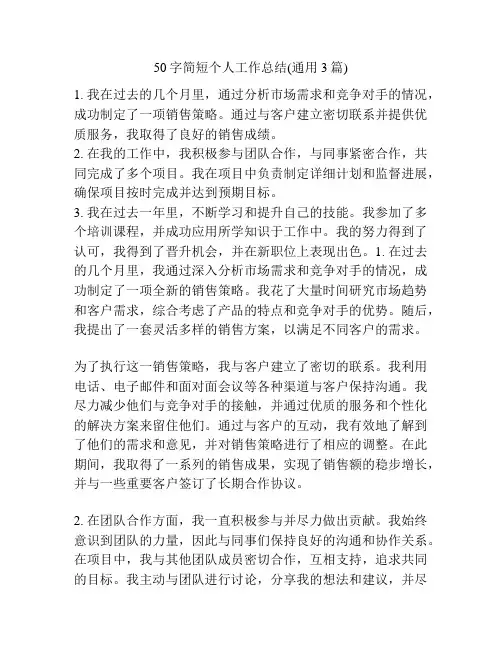 50字简短个人工作总结(通用3篇)

1. 我在过去的几个月里，通过分析市场需求和竞争对手的情况，成功制定了一项销售策略。通过与客户建立密切联系并提供优质服务，我取得了良好的销售成绩。
2. 在我的工作中，我积极参与团队合作，与同事紧密合作，共同完成了多个项目。我在项目中负责制定详细计划和监督进展，确保项目按时完成并达到预期目标。
3. 我在过去一年里，不断学习和提升自己的技能。我参加了多个培训课程，并成功应用所学知识于工作中。我的努力得到了认可，我得到了晋升机会，并在新职位上表现出色。1. 在过去的几个月里，我通过深入分析市场需求和竞争对手的情况，成功制定了一项全新的销售策略。我花了大量时间研究市场趋势和客户需求，综合考虑了产品的特点和竞争对手的优势。随后，我提出了一套灵活多样的销售方案，以满足不同客户的需求。

为了执行这一销售策略，我与客户建立了密切的联系。我利用电话、电子邮件和面对面会议等各种渠道与客户保持沟通。我尽力减少他们与竞争对手的接触，并通过优质的服务和个性化的解决方案来留住他们。通过与客户的互动，我有效地了解到了他们的需求和意见，并对销售策略进行了相应的调整。在此期间，我取得了一系列的销售成果，实现了销售额的稳步增长，并与一些重要客户签订了长期合作协议。

2. 在团队合作方面，我一直积极参与并尽力做出贡献。我始终意识到团队的力量，因此与同事们保持良好的沟通和协作关系。在项目中，我与其他团队成员密切合作，互相支持，追求共同的目标。我主动与团队进行讨论，分享我的想法和建议，并尽